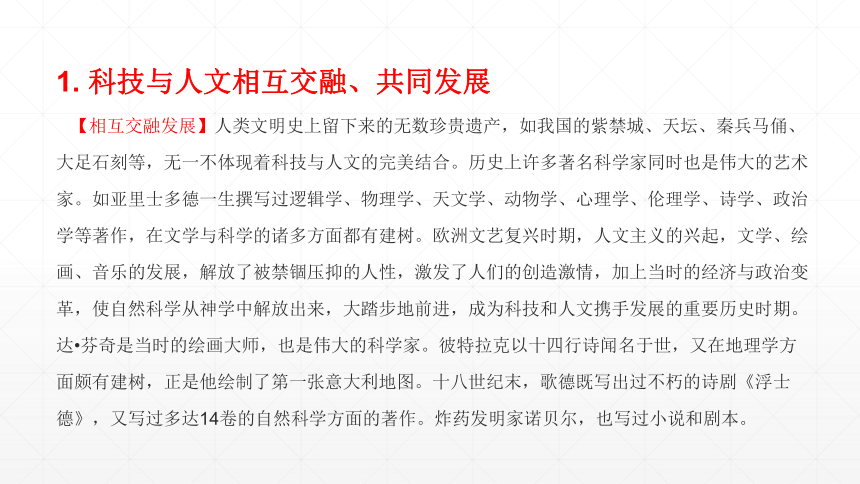 1. 科技与人文相互交融、共同发展

【相互交融发展】人类文明史上留下来的无数珍贵遗产，如我国的紫禁城、天坛、秦兵马俑、大足石刻等，无一不体现着科技与人文的完美结合。历史上许多著名科学家同时也是伟大的艺术家。如亚里士多德一生撰写过逻辑学、物理学、天文学、动物学、心理学、伦理学、诗学、政治学等著作，在文学与科学的诸多方面都有建树。欧洲文艺复兴时期，人文主义的兴起，文学、绘画、音乐的发展，解放了被禁锢压抑的人性，激发了人们的创造激情，加上当时的经济与政治变革，使自然科学从神学中解放出来，大踏步地前进，成为科技和人文携手发展的重要历史时期。达•芬奇是当时的绘画大师，也是伟大的科学家。彼特拉克以十四行诗闻名于世，又在地理学方面颇有建树，正是他绘制了第一张意大利地图。十八世纪末，歌德既写出过不朽的诗剧《浮士德》，又写过多达14卷的自然科学方面的著作。炸药发明家诺贝尔，也写过小说和剧本。